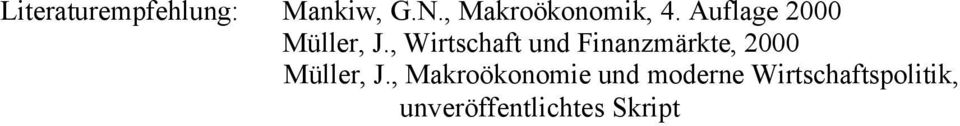 Literaturempfehlung: Mankiw, G.N., Makroökonomik, 4. Auflage 2000
Müller, J., Wirtschaft und Finanzmärkte, 2000
Müller, J., Makroökonomie und moderne Wirtschaftspolitik, unveröffentlichtes Skript